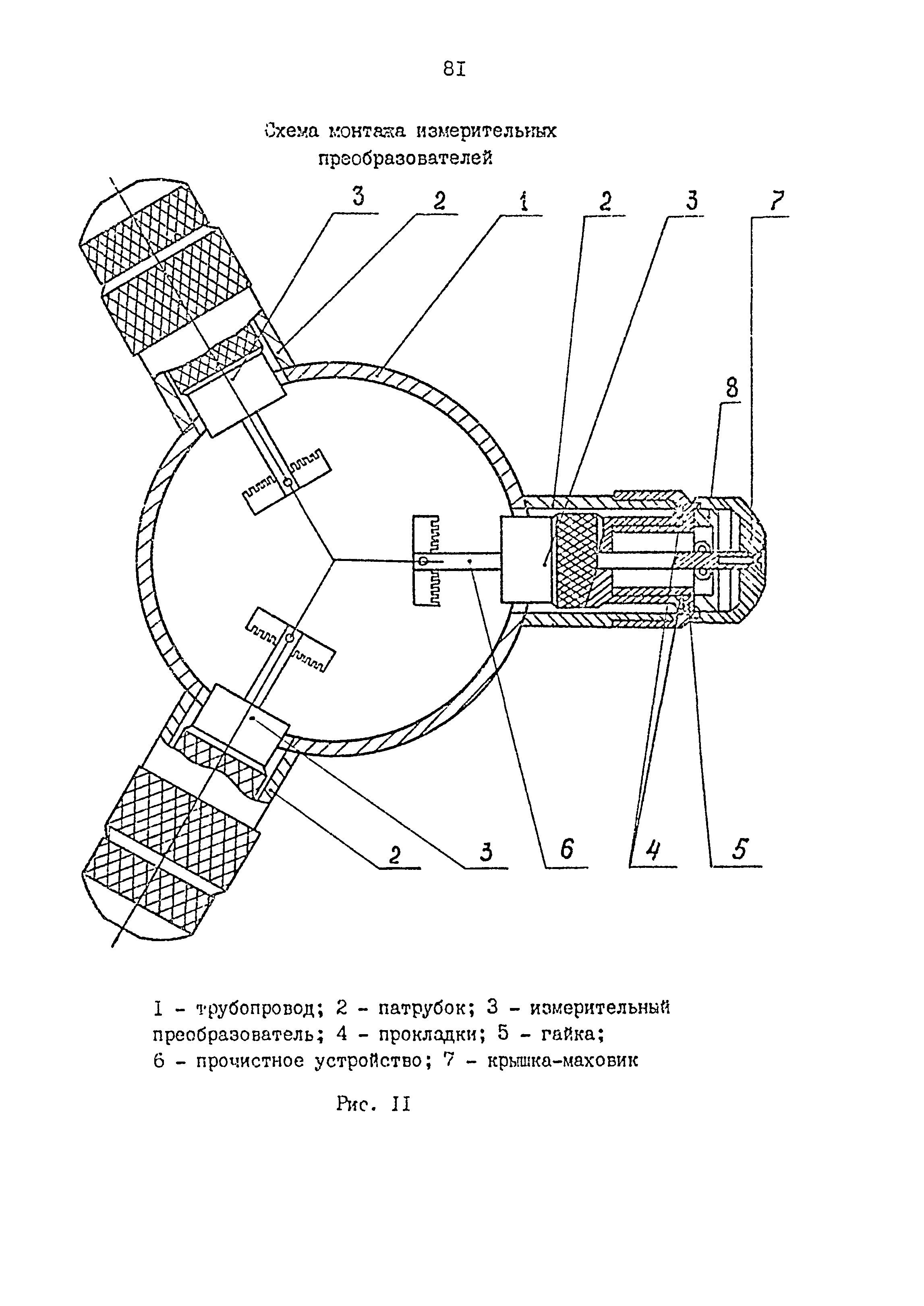 8I

Схема монтажа измерительных преобразователей

3
2
1
2
3
7
8
2
3
6
4
5

I - трубопровод; 2 - патрубок; 3 - измерительный преобразователь; 4 - прокладки; 5 - гайка; 6 - прочистное устройство; 7 - крышка-маховик

Рис. II